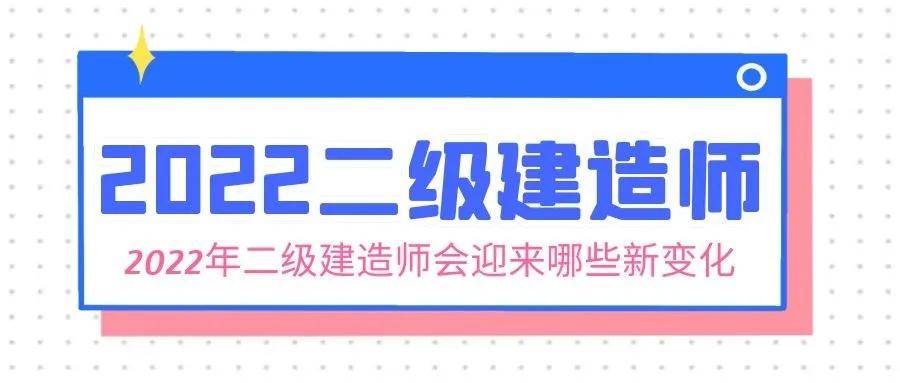 2022二级建造师

2022年二级建造师会迎来哪些新变化